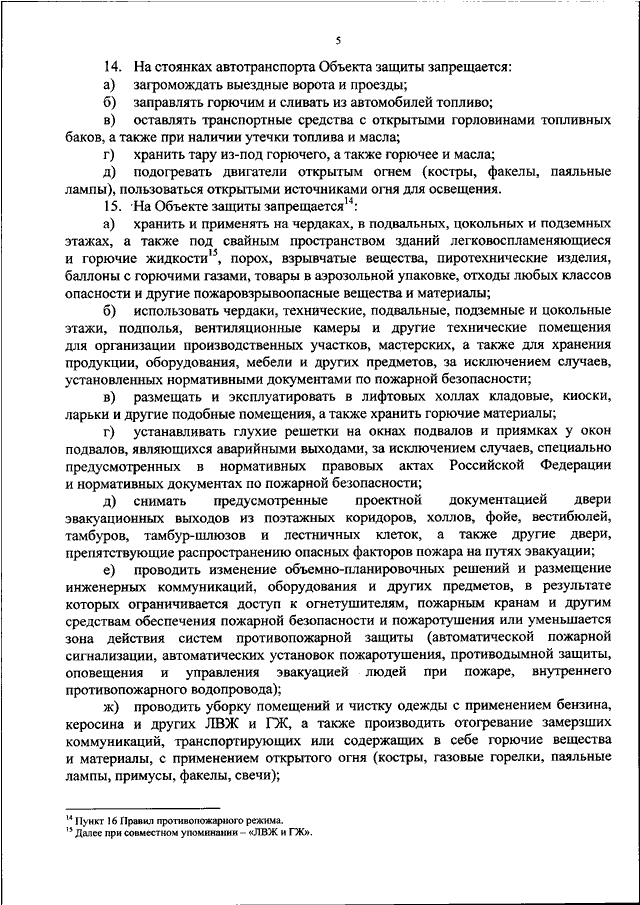 5

14. На стоянках автотранспорта Объекта защиты запрещается:

а) загромождать выездные ворота и проезды;

б) заправлять горючим и сливать из автомобилей топливо;

в) оставлять транспортные средства с открытыми горловинами топливных баков, а также при наличии утечки топлива и масла;

г) хранить тару из-под горючего, а также горючее и масла;

д) подогревать двигатели открытым огнем (костры, факелы, паяльные лампы), пользоваться открытыми источниками огня для освещения.

15. На Объекте защиты запрещается$^{14}$:

а) хранить и применять на чердаках, в подвальных, цокольных и подземных этажах, а также под свайным пространством зданий легковоспламеняющиеся и горючие жидкости$^{15}$, порох, взрывчатые вещества, пиротехнические изделия, баллоны с горючими газами, товары в аэрозольной упаковке, отходы любых классов опасности и другие пожаровзрывоопасные вещества и материалы;

б) использовать чердаки, технические, подвальные, подземные и цокольные этажи, подполья, вентиляционные камеры и другие технические помещения для организации производственных участков, мастерских, а также для хранения продукции, оборудования, мебели и других предметов, за исключением случаев, установленных нормативными документами по пожарной безопасности;

в) размещать и эксплуатировать в лифтовых холлах кладовые, киоски, ларьки и другие подобные помещения, а также хранить горючие материалы;

г) устанавливать глухие решетки на окнах подвалов и приямках у окон подвалов, являющихся аварийными выходами, за исключением случаев, специально предусмотренных в нормативных правовых актах Российской Федерации и нормативных документах по пожарной безопасности;

д) снимать предусмотренные проектной документацией двери эвакуационных выходов из поэтажных коридоров, холлов, фойе, вестибюлей, тамбуров, тамбур-шлюзов и лестничных клеток, а также другие двери, препятствующие распространению опасных факторов пожара на путях эвакуации;

е) проводить изменение объемно-планировочных решений и размещение инженерных коммуникаций, оборудования и других предметов, в результате которых ограничивается доступ к огнетушителям, пожарным кранам и другим средствам обеспечения пожарной безопасности и пожаротушения или уменьшается зона действия систем противопожарной защиты (автоматической пожарной сигнализации, автоматических установок пожаротушения, противодымной защиты, оповещения и управления эвакуацией людей при пожаре, внутреннего противопожарного водопровода);

ж) проводить уборку помещений и чистку одежды с применением бензина, керосина и других ЛВЖ и ГЖ, а также производить отогревание замерзших коммуникаций, транспортирующих или содержащих в себе горючие вещества и материалы, с применением открытого огня (костры, газовые горелки, паяльные лампы, примусы, факелы, свечи);

$^{14}$ Пункт 16 Правил противопожарного режима.
$^{15}$ Далее при совместном упоминании – «ЛВЖ и ГЖ».